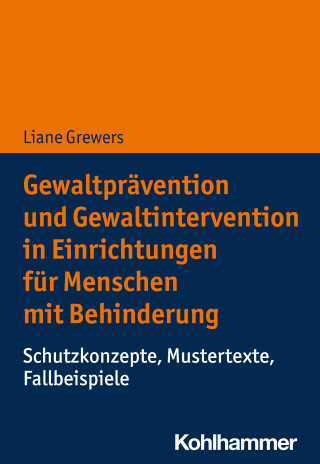 Liane Grewers

Gewaltprävention und Gewaltintervention in Einrichtungen für Menschen mit Behinderung

Schutzkonzepte, Mustertexte, Fallbeispiele

Kohlhammer